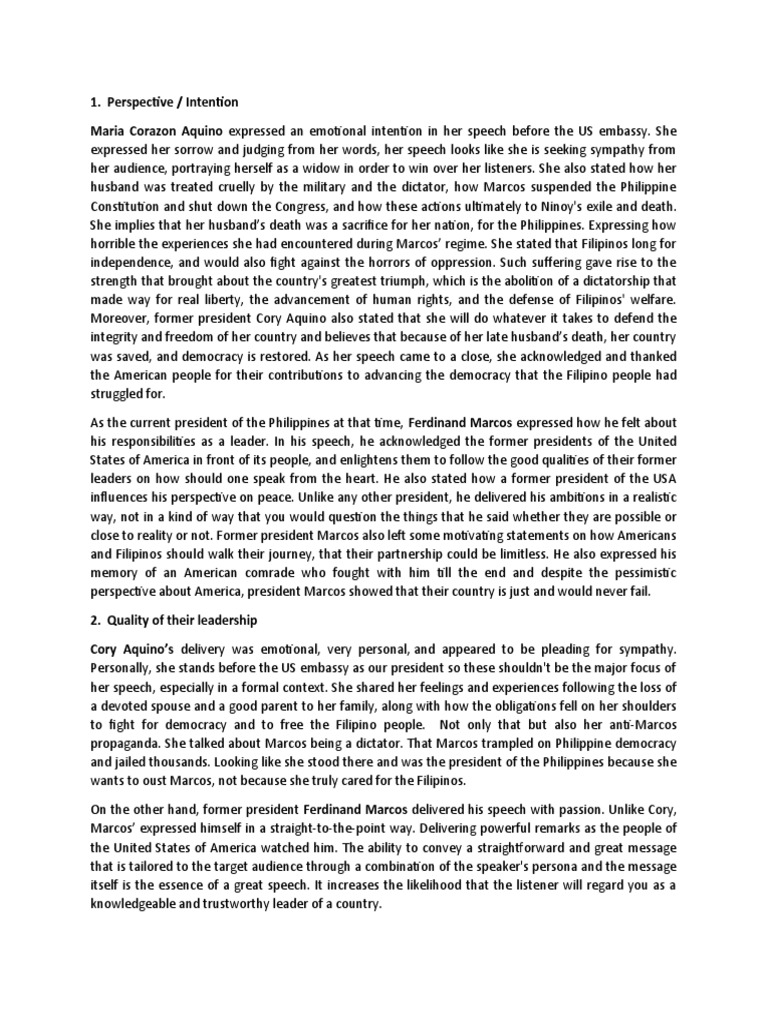 1. Perspective / Intention

Maria Corazon Aquino expressed an emotional intention in her speech before the US embassy. She expressed her sorrow and judging from her words, her speech looks like she is seeking sympathy from her audience, portraying herself as a widow in order to win over her listeners. She also stated how her husband was treated cruelly by the military and the dictator, how Marcos suspended the Philippine Constitution and shut down the Congress, and how these actions ultimately to Ninoy's exile and death. She implies that her husband's death was a sacrifice for her nation, for the Philippines. Expressing how horrible the experiences she had encountered during Marcos' regime. She stated that Filipinos long for independence, and would also fight against the horrors of oppression. Such suffering gave rise to the strength that brought about the country's greatest triumph, which is the abolition of a dictatorship that made way for real liberty, the advancement of human rights, and the defense of Filipinos' welfare. Moreover, former president Cory Aquino also stated that she will do whatever it takes to defend the integrity and freedom of her country and believes that because of her late husband's death, her country was saved, and democracy is restored. As her speech came to a close, she acknowledged and thanked the American people for their contributions to advancing the democracy that the Filipino people had struggled for.

As the current president of the Philippines at that time, Ferdinand Marcos expressed how he felt about his responsibilities as a leader. In his speech, he acknowledged the former presidents of the United States of America in front of its people, and enlightens them to follow the good qualities of their former leaders on how should one speak from the heart. He also stated how a former president of the USA influences his perspective on peace. Unlike any other president, he delivered his ambitions in a realistic way, not in a kind of way that you would question the things that he said whether they are possible or close to reality or not. Former president Marcos also left some motivating statements on how Americans and Filipinos should walk their journey, that their partnership could be limitless. He also expressed his memory of an American comrade who fought with him till the end and despite the pessimistic perspective about America, president Marcos showed that their country is just and would never fail.

2. Quality of their leadership

Cory Aquino's delivery was emotional, very personal, and appeared to be pleading for sympathy. Personally, she stands before the US embassy as our president so these shouldn't be the major focus of her speech, especially in a formal context. She shared her feelings and experiences following the loss of a devoted spouse and a good parent to her family, along with how the obligations fell on her shoulders to fight for democracy and to free the Filipino people. Not only that but also her anti-Marcos propaganda. She talked about Marcos being a dictator. That Marcos trampled on Philippine democracy and jailed thousands. Looking like she stood there and was the president of the Philippines because she wants to oust Marcos, not because she truly cared for the Filipinos.

On the other hand, former president Ferdinand Marcos delivered his speech with passion. Unlike Cory, Marcos' expressed himself in a straight-to-the-point way. Delivering powerful remarks as the people of the United States of America watched him. The ability to convey a straightforward and great message that is tailored to the target audience through a combination of the speaker's persona and the message itself is the essence of a great speech. It increases the likelihood that the listener will regard you as a knowledgeable and trustworthy leader of a country.